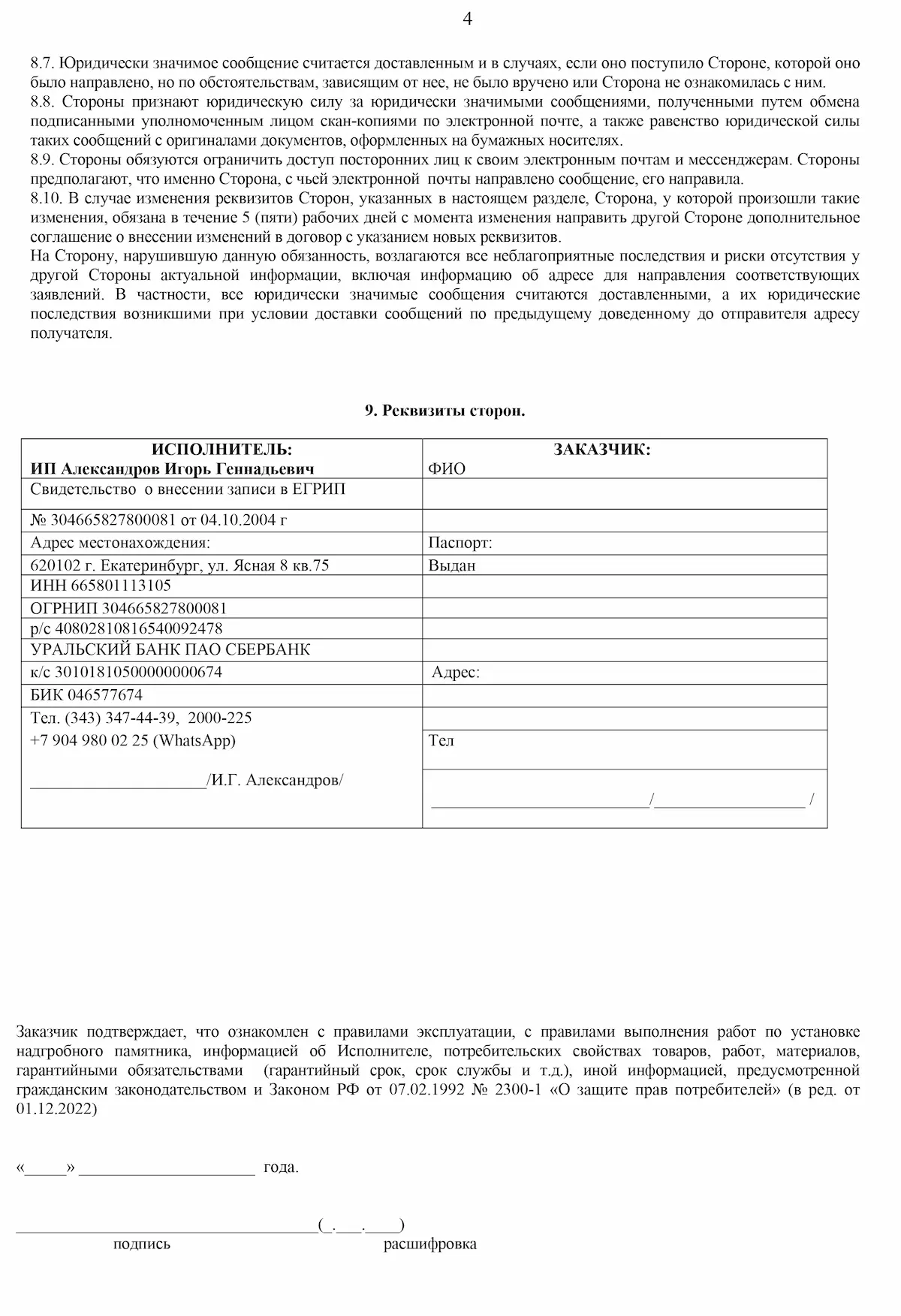 4

8.7. Юридически значимое сообщение считается доставленным и в случаях, если оно поступило Стороне, которой оно было направлено, но по обстоятельствам, зависящим от нее, не было вручено или Сторона не ознакомилась с ним.
8.8. Стороны признают юридическую силу за юридически значимыми сообщениями, полученными путем обмена подписанными уполномоченным лицом скан-копиями по электронной почте, а также равенство юридической силы таких сообщений с оригиналами документов, оформленных на бумажных носителях.
8.9. Стороны обязуются ограничить доступ посторонних лиц к своим электронным почтам и мессенджерам. Стороны предполагают, что именно Сторона, с чьей электронной почты направлено сообщение, его направила.
8.10. В случае изменения реквизитов Сторон, указанных в настоящем разделе, Сторона, у которой произошли такие изменения, обязана в течение 5 (пяти) рабочих дней с момента изменения направить другой Стороне дополнительное соглашение о внесении изменений в договор с указанием новых реквизитов.
На Сторону, нарушившую данную обязанность, возлагаются все неблагоприятные последствия и риски отсутствия у другой Стороны актуальной информации, включая информацию об адресе для направления соответствующих заявлений. В частности, все юридически значимые сообщения считаются доставленными, а их юридические последствия возникшими при условии доставки сообщений по предыдущему доведенному до отправителя адресу получателя.

9. Реквизиты сторон.

| ИСПОЛНИТЕЛЬ: ИП Александров Игорь Геннадьевич | ЗАКАЗЧИК: ФИО |
|---|---|
| Свидетельство о внесении записи в ЕГРИП | |
| № 304665827800081 от 04.10.2004 г | |
| Адрес местонахождения: | Паспорт: |
| 620102 г. Екатеринбург, ул. Ясная 8 кв.75 | Выдан |
| ИНН 665801113105 | |
| ОГРНИП 304665827800081 | |
| р/с 40802810816540092478 | |
| УРАЛЬСКИЙ БАНК ПАО СБЕРБАНК | |
| к/с 30101810500000000674 | Адрес: |
| БИК 046577674 | |
| Тел. (343) 347-44-39, 2000-225 | |
| +7 904 980 02 25 (WhatsApp) | Тел |
| ____/И.Г. Александров/ | ____/____ / |

Заказчик подтверждает, что ознакомлен с правилами эксплуатации, с правилами выполнения работ по установке надгробного памятника, информацией об Исполнителе, потребительских свойствах товаров, работ, материалов, гарантийными обязательствами (гарантийный срок, срок службы и т.д.), иной информацией, предусмотренной гражданским законодательством и Законом РФ от 07.02.1992 № 2300-1 «О защите прав потребителей» (в ред. от 01.12.2022)

«____» ____ года.

____(_.____.____)
подпись расшифровка